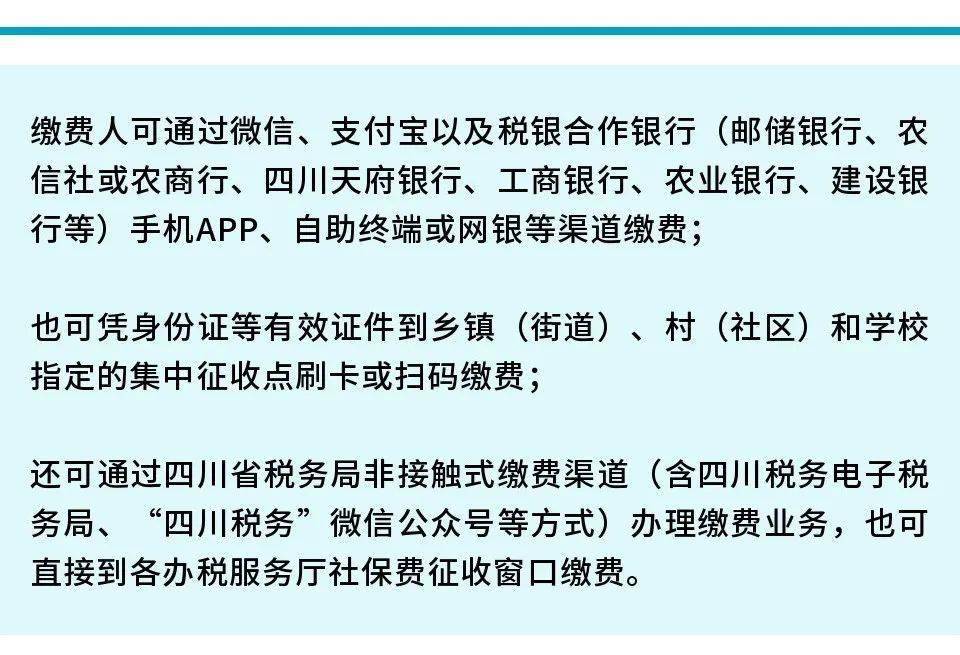 缴费人可通过微信、支付宝以及税银合作银行（邮储银行、农信社或农商行、四川天府银行、工商银行、农业银行、建设银行等）手机APP、自助终端或网银等渠道缴费；

也可凭身份证等有效证件到乡镇（街道）、村（社区）和学校指定的集中征收点刷卡或扫码缴费；

还可通过四川省税务局非接触式缴费渠道（含四川税务电子税务局、“四川税务”微信公众号等方式）办理缴费业务，也可直接到各办税服务厅社保费征收窗口缴费。